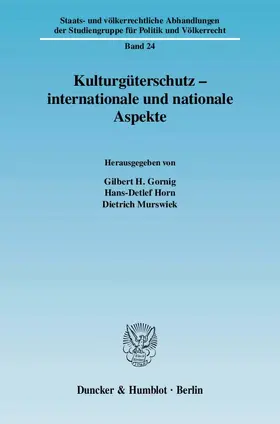 Staats- und völkerrechtliche Abhandlungen der Studiengruppe für Politik und Völkerrecht

Band 24

Kulturgüterschutz – internationale und nationale Aspekte

Herausgegeben von

Gilbert H. Gornig
Hans-Detlef Horn
Dietrich Murswiek

Duncker & Humblot · Berlin